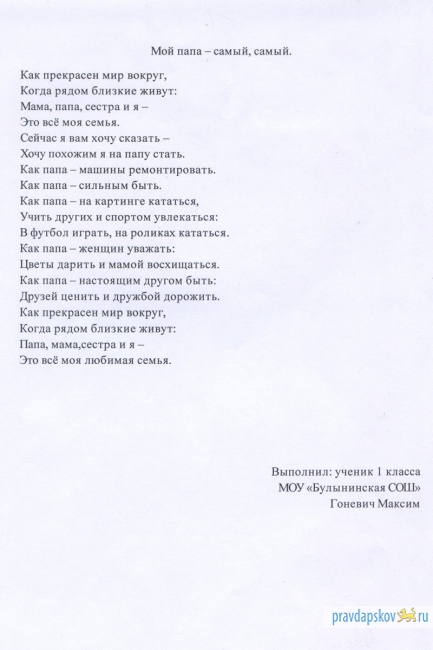 Мой папа – самый, самый.

Как прекрасен мир вокруг,
Когда рядом близкие живут:
Мама, папа, сестра и я –
Это всё моя семья.
Сейчас я вам хочу сказать –
Хочу похожим я на папу стать.
Как папа – машины ремонтировать.
Как папа – сильным быть.
Как папа – на картинге кататься,
Учить других и спортом увлекаться:
В футбол играть, на роликах кататься.
Как папа – женщин уважать:
Цветы дарить и мамой восхищаться.
Как папа – настоящим другом быть:
Друзей ценить и дружбой дорожить.
Как прекрасен мир вокруг,
Когда рядом близкие живут:
Папа, мама,сестра и я –
Это всё моя любимая семья.

Выполнил: ученик 1 класса
МОУ «Булынинская СОШ»
Гоневич Максим

pravdapskov.ru